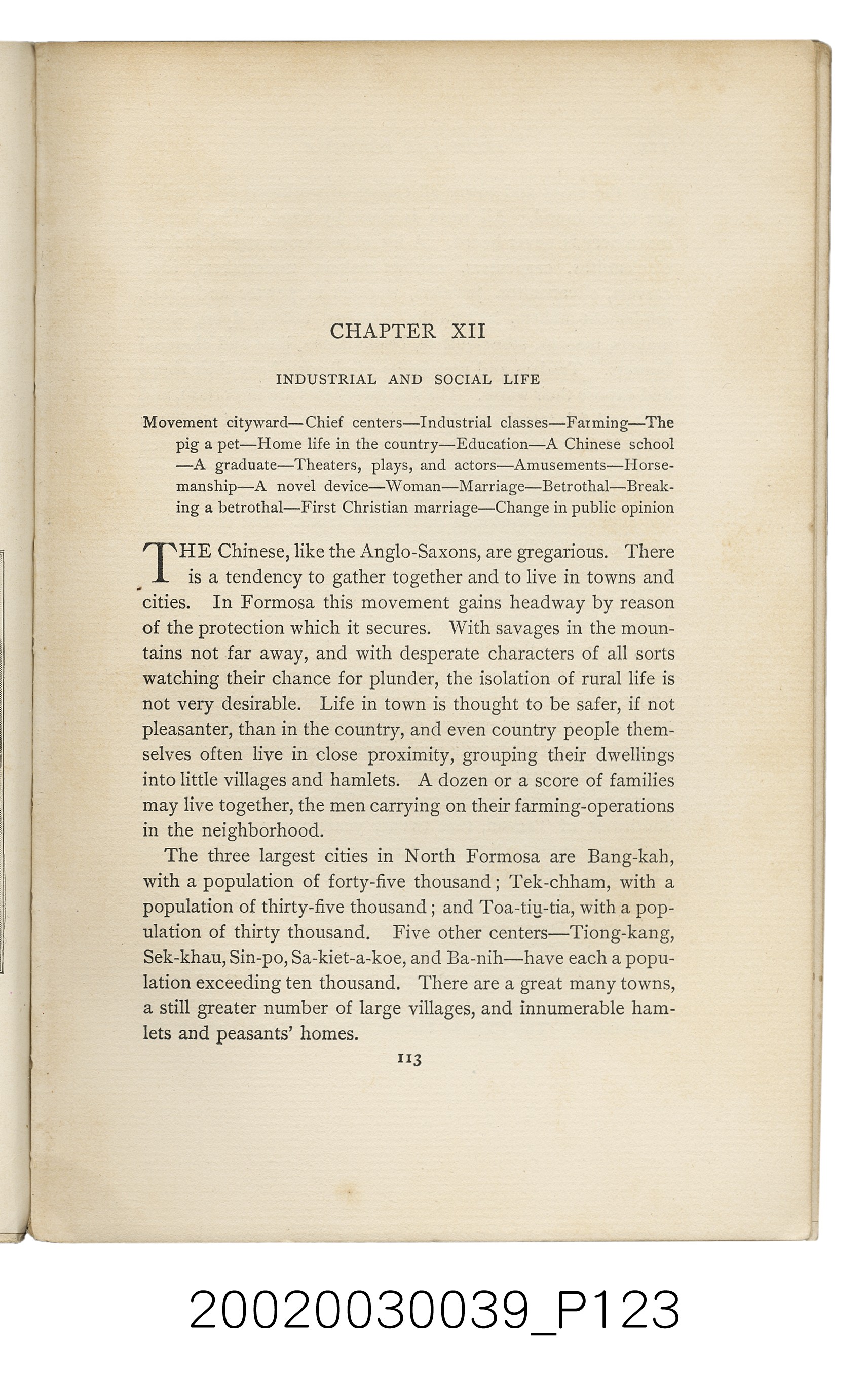 CHAPTER XII

INDUSTRIAL AND SOCIAL LIFE

Movement cityward—Chief centers—Industrial classes—Farming—The pig a pet—Home life in the country—Education—A Chinese school—A graduate—Theaters, plays, and actors—Amusements—Horsemanship—A novel device—Woman—Marriage—Betrothal—Breaking a betrothal—First Christian marriage—Change in public opinion

THE Chinese, like the Anglo-Saxons, are gregarious. There is a tendency to gather together and to live in towns and cities. In Formosa this movement gains headway by reason of the protection which it secures. With savages in the mountains not far away, and with desperate characters of all sorts watching their chance for plunder, the isolation of rural life is not very desirable. Life in town is thought to be safer, if not pleasanter, than in the country, and even country people themselves often live in close proximity, grouping their dwellings into little villages and hamlets. A dozen or a score of families may live together, the men carrying on their farming-operations in the neighborhood.

The three largest cities in North Formosa are Bang-kah, with a population of forty-five thousand; Tek-chham, with a population of thirty-five thousand; and Toa-tiu-tia, with a population of thirty thousand. Five other centers—Tiong-kang, Sek-khau, Sin-po, Sa-kiet-a-koe, and Ba-nih—have each a population exceeding ten thousand. There are a great many towns, a still greater number of large villages, and innumerable hamlets and peasants' homes.

113

20020030039_P123